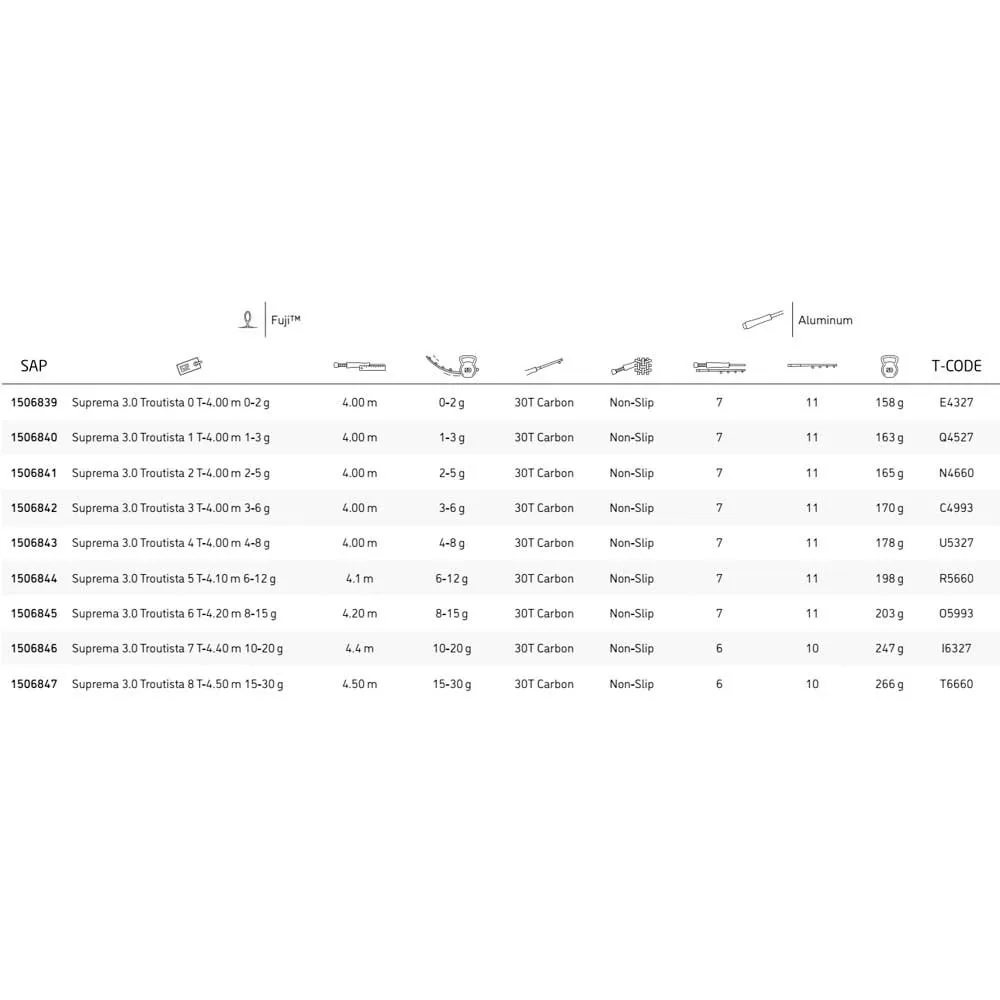 Fuji™

Aluminum

| SAP |  |  |  |  |  |  |  |  | T-CODE |
|---|---|---|---|---|---|---|---|---|---|
| 1506839 | Suprema 3.0 Troutista 0 T-4.00 m 0-2 g | 4.00 m | 0-2 g | 30T Carbon | Non-Slip | 7 | 11 | 158 g | E4327 |
| 1506840 | Suprema 3.0 Troutista 1 T-4.00 m 1-3 g | 4.00 m | 1-3 g | 30T Carbon | Non-Slip | 7 | 11 | 163 g | Q4527 |
| 1506841 | Suprema 3.0 Troutista 2 T-4.00 m 2-5 g | 4.00 m | 2-5 g | 30T Carbon | Non-Slip | 7 | 11 | 165 g | N4660 |
| 1506842 | Suprema 3.0 Troutista 3 T-4.00 m 3-6 g | 4.00 m | 3-6 g | 30T Carbon | Non-Slip | 7 | 11 | 170 g | C4993 |
| 1506843 | Suprema 3.0 Troutista 4 T-4.00 m 4-8 g | 4.00 m | 4-8 g | 30T Carbon | Non-Slip | 7 | 11 | 178 g | U5327 |
| 1506844 | Suprema 3.0 Troutista 5 T-4.10 m 6-12 g | 4.1 m | 6-12 g | 30T Carbon | Non-Slip | 7 | 11 | 198 g | R5660 |
| 1506845 | Suprema 3.0 Troutista 6 T-4.20 m 8-15 g | 4.20 m | 8-15 g | 30T Carbon | Non-Slip | 7 | 11 | 203 g | O5993 |
| 1506846 | Suprema 3.0 Troutista 7 T-4.40 m 10-20 g | 4.4 m | 10-20 g | 30T Carbon | Non-Slip | 6 | 10 | 247 g | I6327 |
| 1506847 | Suprema 3.0 Troutista 8 T-4.50 m 15-30 g | 4.50 m | 15-30 g | 30T Carbon | Non-Slip | 6 | 10 | 266 g | T6660 |